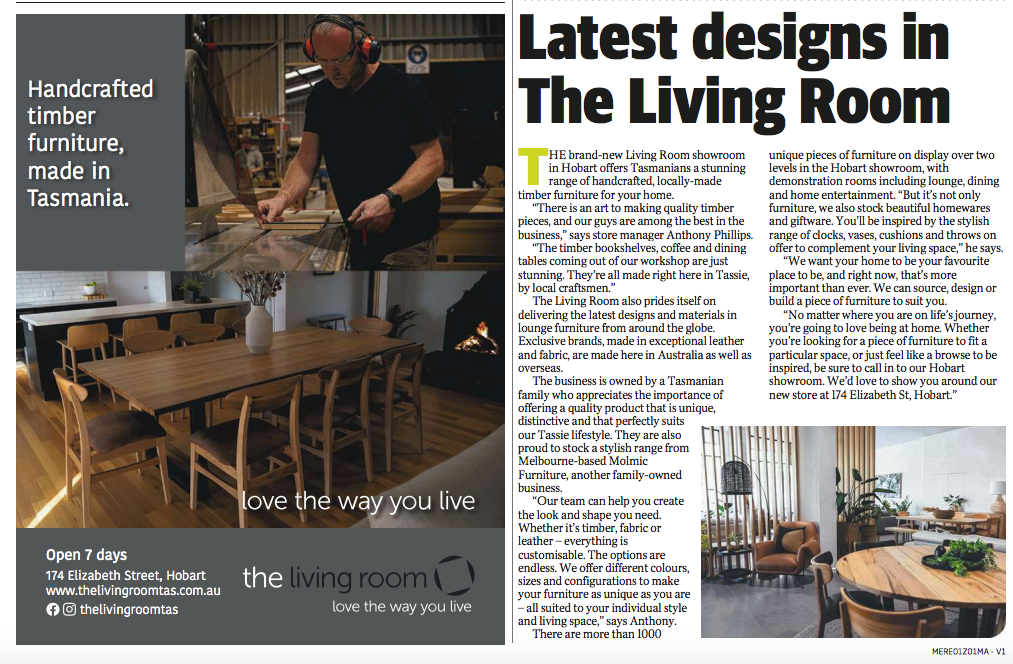 Handcrafted timber furniture, made in Tasmania.

love the way you live

Open 7 days
174 Elizabeth Street, Hobart
www.thelivingroomtas.com.au
thelivingroomtas

the living room
love the way you live

Latest designs in The Living Room

THE brand-new Living Room showroom in Hobart offers Tasmanians a stunning range of handcrafted, locally-made timber furniture for your home.

"There is an art to making quality timber pieces, and our guys are among the best in the business," says store manager Anthony Phillips.

"The timber bookshelves, coffee and dining tables coming out of our workshop are just stunning. They're all made right here in Tassie, by local craftsmen."

The Living Room also prides itself on delivering the latest designs and materials in lounge furniture from around the globe. Exclusive brands, made in exceptional leather and fabric, are made here in Australia as well as overseas.

The business is owned by a Tasmanian family who appreciates the importance of offering a quality product that is unique, distinctive and that perfectly suits our Tassie lifestyle. They are also proud to stock a stylish range from Melbourne-based Molmic Furniture, another family-owned business.

"Our team can help you create the look and shape you need. Whether it's timber, fabric or leather – everything is customisable. The options are endless. We offer different colours, sizes and configurations to make your furniture as unique as you are – all suited to your individual style and living space," says Anthony.

There are more than 1000 unique pieces of furniture on display over two levels in the Hobart showroom, with demonstration rooms including lounge, dining and home entertainment. "But it's not only furniture, we also stock beautiful homewares and giftware. You'll be inspired by the stylish range of clocks, vases, cushions and throws on offer to complement your living space," he says.

"We want your home to be your favourite place to be, and right now, that's more important than ever. We can source, design or build a piece of furniture to suit you.

"No matter where you are on life's journey, you're going to love being at home. Whether you're looking for a piece of furniture to fit a particular space, or just feel like a browse to be inspired, be sure to call in to our Hobart showroom. We'd love to show you around our new store at 174 Elizabeth St, Hobart."

MERE01Z01MA - V1